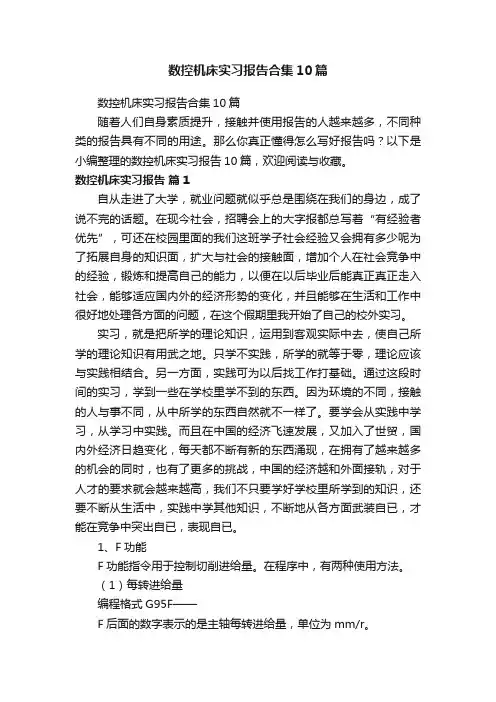 数控机床实习报告合集10篇

数控机床实习报告合集10篇

随着人们自身素质提升，接触并使用报告的人越来越多，不同种类的报告具有不同的用途。那么你真正懂得怎么写好报告吗？以下是小编整理的数控机床实习报告10篇，欢迎阅读与收藏。

数控机床实习报告 篇1

自从走进了大学，就业问题就似乎总是围绕在我们的身边，成了说不完的话题。在现今社会，招聘会上的大字报都总写着“有经验者优先”，可还在校园里面的我们这班学子社会经验又会拥有多少呢为了拓展自身的知识面，扩大与社会的接触面，增加个人在社会竞争中的经验，锻炼和提高自己的能力，以便在以后毕业后能真正真正走入社会，能够适应国内外的经济形势的变化，并且能够在生活和工作中很好地处理各方面的问题，在这个假期里我开始了自己的校外实习。

实习，就是把所学的理论知识，运用到客观实际中去，使自己所学的理论知识有用武之地。只学不实践，所学的就等于零，理论应该与实践相结合。另一方面，实践可为以后找工作打基础。通过这段时间的实习，学到一些在学校里学不到的东西。因为环境的不同，接触的人与事不同，从中所学的东西自然就不一样了。要学会从实践中学习，从学习中实践。而且在中国的经济飞速发展，又加入了世贸，国内外经济日趋变化，每天都不断有新的东西涌现，在拥有了越来越多的机会的同时，也有了更多的挑战，中国的经济越和外面接轨，对于人才的要求就会越来越高，我们不只要学好学校里所学到的知识，还要不断从生活中，实践中学其他知识，不断地从各方面武装自已，才能在竞争中突出自已，表现自已。

1、F功能

F功能指令用于控制切削进给量。在程序中，有两种使用方法。

（1）每转进给量

编程格式 G95F——

F后面的数字表示的是主轴每转进给量，单位为mm/r。